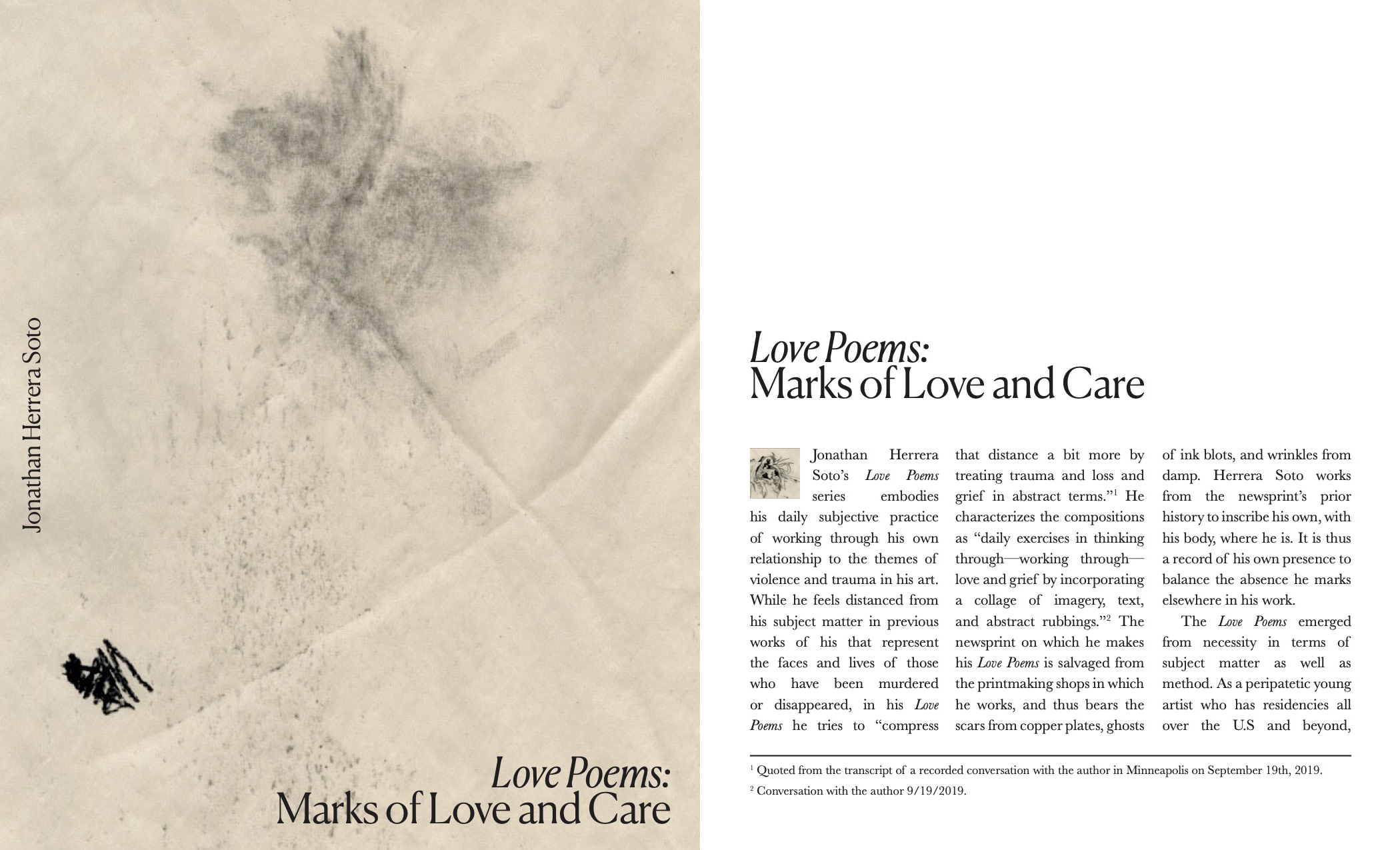 Jonathan Herrera Soto

Love Poems:
Marks of Love and Care

Love Poems:
Marks of Love and Care

Jonathan Herrera Soto's Love Poems series embodies his daily subjective practice of working through his own relationship to the themes of violence and trauma in his art. While he feels distanced from his subject matter in previous works of his that represent the faces and lives of those who have been murdered or disappeared, in his Love Poems he tries to "compress that distance a bit more by treating trauma and loss and grief in abstract terms."$^{1}$ He characterizes the compositions as "daily exercises in thinking through—working through—love and grief by incorporating a collage of imagery, text, and abstract rubbings."$^{2}$ The newsprint on which he makes his Love Poems is salvaged from the printmaking shops in which he works, and thus bears the scars from copper plates, ghosts of ink blots, and wrinkles from damp. Herrera Soto works from the newsprint's prior history to inscribe his own, with his body, where he is. It is thus a record of his own presence to balance the absence he marks elsewhere in his work.

The Love Poems emerged from necessity in terms of subject matter as well as method. As a peripatetic young artist who has residencies all over the U.S and beyond,

$^{1}$ Quoted from the transcript of a recorded conversation with the author in Minneapolis on September 19th, 2019.

$^{2}$ Conversation with the author 9/19/2019.